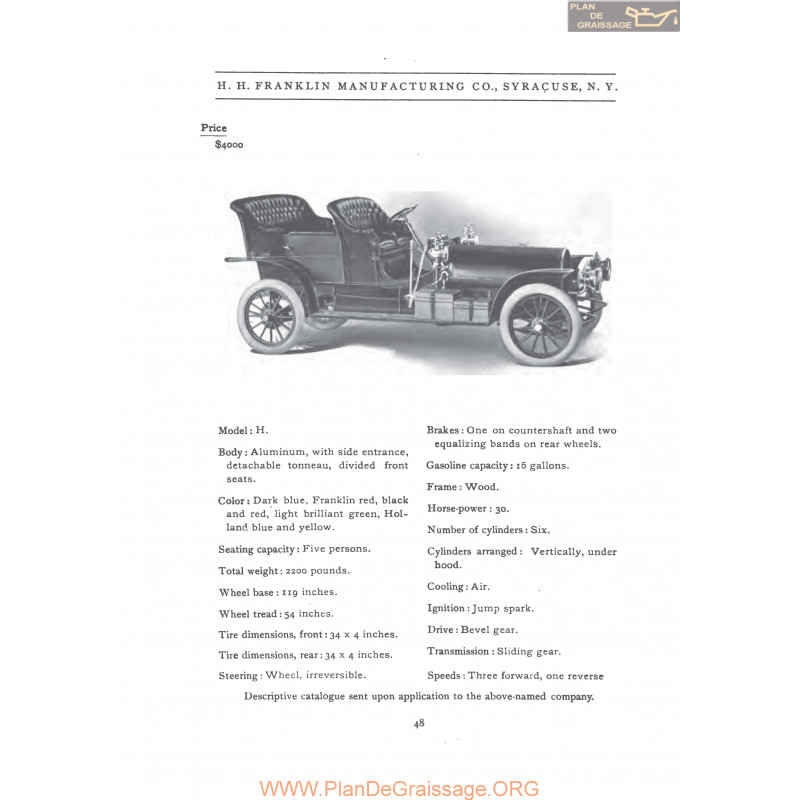 PLAN DE GRAISSAGE

H. H. FRANKLIN MANUFACTURING CO., SYRAÇUSE, N. Y.

Price
$4000

Model: H.

Body: Aluminum, with side entrance, detachable tonneau, divided front seats.

Color: Dark blue, Franklin red, black and red, light brilliant green, Holland blue and yellow.

Seating capacity: Five persons.

Total weight: 2200 pounds.

Wheel base: 119 inches.

Wheel tread: 54 inches.

Tire dimensions, front: 34 x 4 inches.

Tire dimensions, rear: 34 x 4 inches.

Steering: Wheel, irreversible.

Brakes: One on countershaft and two equalizing bands on rear wheels.

Gasoline capacity: 16 gallons.

Frame: Wood.

Horse-power: 30.

Number of cylinders: Six.

Cylinders arranged: Vertically, under hood.

Cooling: Air.

Ignition: Jump spark.

Drive: Bevel gear.

Transmission: Sliding gear.

Speeds: Three forward, one reverse

Descriptive catalogue sent upon application to the above-named company.

48

WWW.PlanDeGraissage.ORG